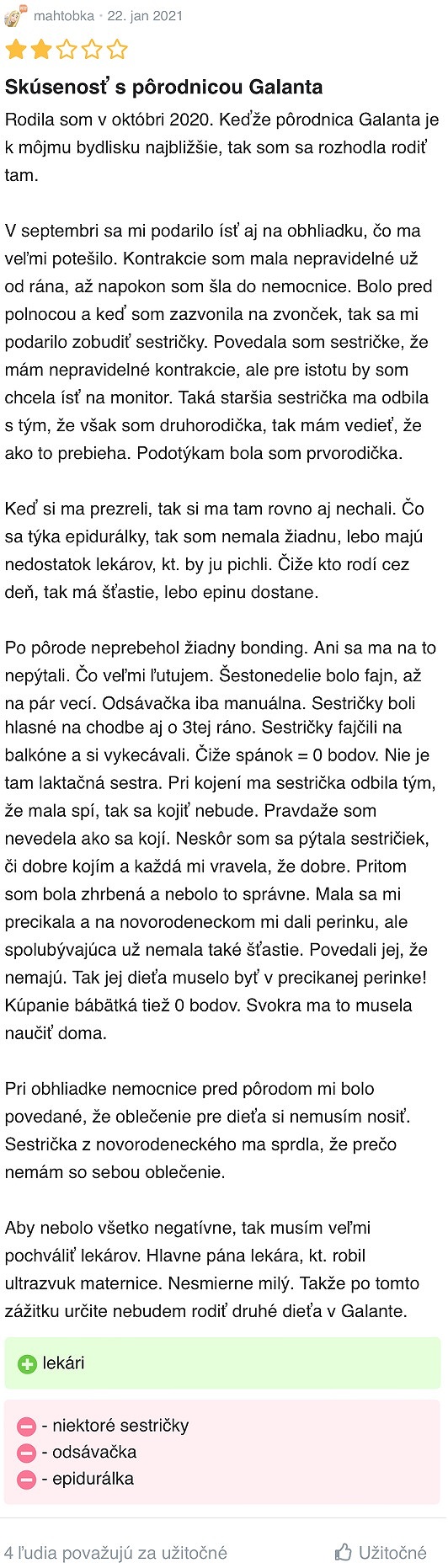 mahtobka • 22. jan 2021

Skúsenosť s pôrodnicou Galanta

Rodila som v októbri 2020. Keďže pôrodnica Galanta je k môjmu bydlisku najbližšie, tak som sa rozhodla rodiť tam.

V septembri sa mi podarilo ísť aj na obhliadku, čo ma veľmi potešilo. Kontrakcie som mala nepravidelné už od rána, až napokon som šla do nemocnice. Bolo pred polnocou a keď som zazvonila na zvonček, tak sa mi podarilo zobudiť sestričky. Povedala som sestričke, že mám nepravidelné kontrakcie, ale pre istotu by som chcela ísť na monitor. Taká staršia sestrička ma odbila s tým, že však som druhorodička, tak mám vedieť, že ako to prebieha. Podotýkam bola som prvorodička.

Keď si ma prezreli, tak si ma tam rovno aj nechali. Čo sa týka epidurálky, tak som nemala žiadnu, lebo majú nedostatok lekárov, kt. by ju pichli. Čiže kto rodí cez deň, tak má šťastie, lebo epinu dostane.

Po pôrode neprebehol žiadny bonding. Ani sa ma na to nepýtali. Čo veľmi ľutujem. Šestonedelie bolo fajn, až na pár vecí. Odsávačka iba manuálna. Sestričky boli hlasné na chodbe aj o 3tej ráno. Sestričky fajčili na balkóne a si vykecávali. Čiže spánok = 0 bodov. Nie je tam laktačná sestra. Pri kojení ma sestrička odbila tým, že mala spí, tak sa kojiť nebude. Pravdaže som nevedela ako sa kojí. Neskôr som sa pýtala sestričiek, či dobre kojím a každá mi vravela, že dobre. Pritom som bola zhrbená a nebolo to správne. Mala sa mi precikala a na novorodeneckom mi dali perinku, ale spolubývajúca už nemala také šťastie. Povedali jej, že nemajú. Tak jej dieťa muselo byť v precikanej perinke! Kúpanie bábätká tiež 0 bodov. Svokra ma to musela naučiť doma.

Pri obhliadke nemocnice pred pôrodom mi bolo povedané, že oblečenie pre dieťa si nemusím nosiť. Sestrička z novorodeneckého ma sprdla, že prečo nemám so sebou oblečenie.

Aby nebolo všetko negatívne, tak musím veľmi pochváliť lekárov. Hlavne pána lekára, kt. robil ultrazvuk maternice. Nesmierne milý. Takže po tomto zážitku určite nebudem rodiť druhé dieťa v Galante.

lekári

- niektoré sestričky
- odsávačka
- epidurálka

4 ľudia považujú za užitočné

Užitočné